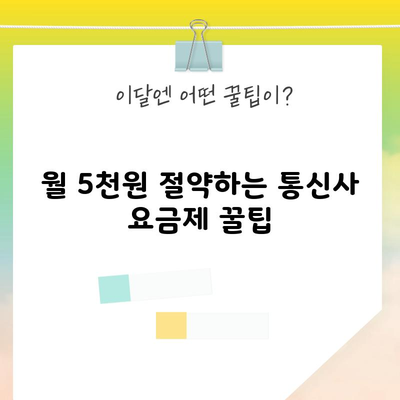 이달엔 어떤 꿀팁이?

월 5천원 절약하는 통신사 요금제 꿀팁